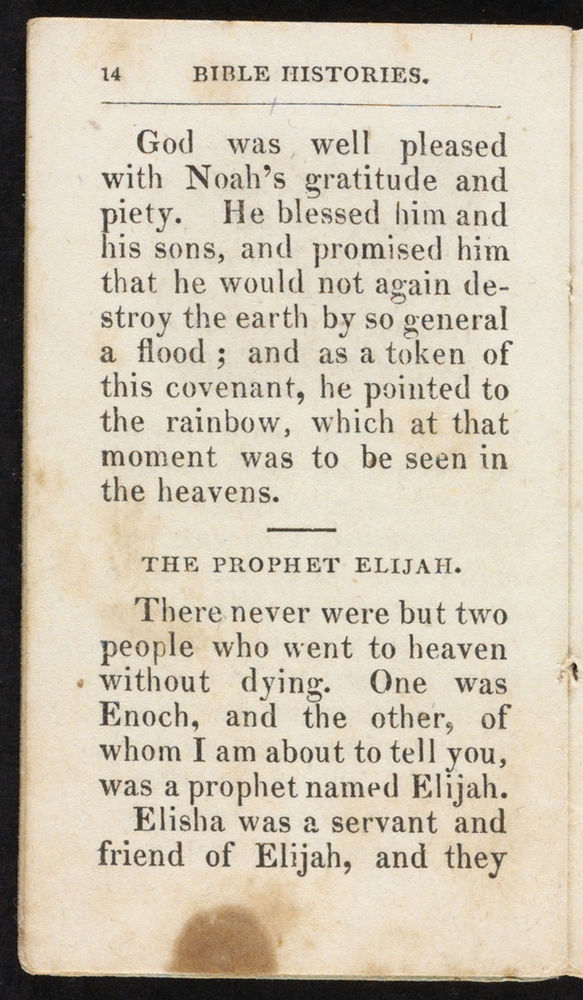 14 BIBLE HISTORIES.

God was well pleased with Noah's gratitude and piety. He blessed him and his sons, and promised him that he would not again destroy the earth by so general a flood; and as a token of this covenant, he pointed to the rainbow, which at that moment was to be seen in the heavens.

THE PROPHET ELIJAH.

There never were but two people who went to heaven without dying. One was Enoch, and the other, of whom I am about to tell you, was a prophet named Elijah.

Elisha was a servant and friend of Elijah, and they